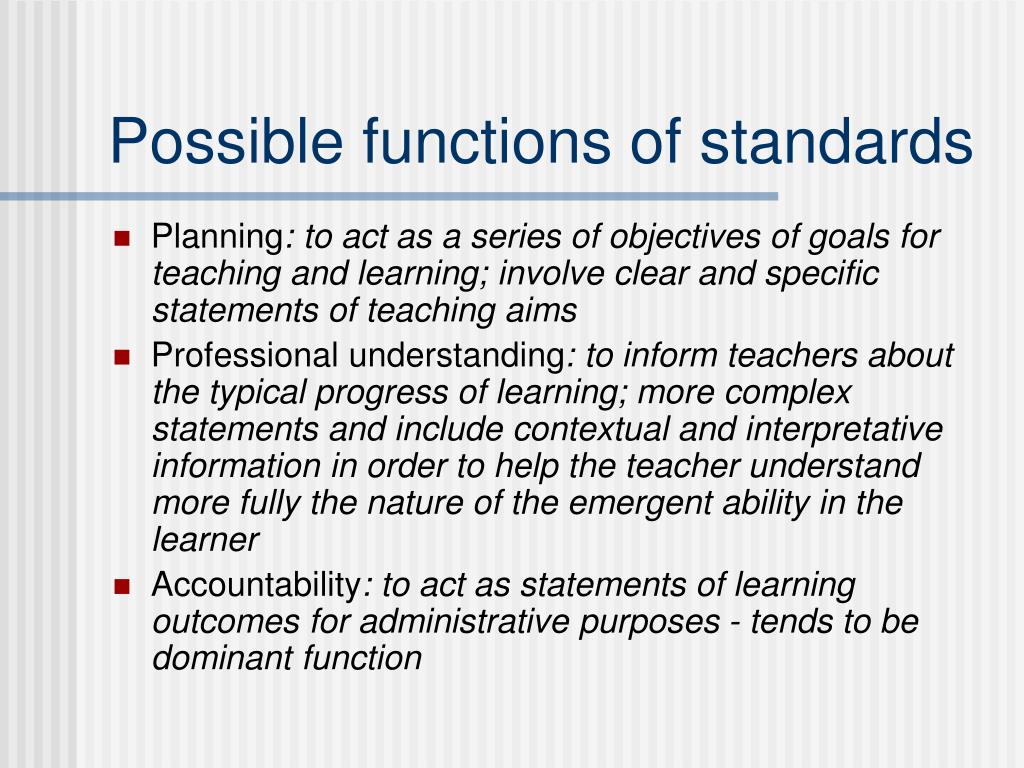 Possible functions of standards

- Planning: to act as a series of objectives of goals for teaching and learning; involve clear and specific statements of teaching aims
- Professional understanding: to inform teachers about the typical progress of learning; more complex statements and include contextual and interpretative information in order to help the teacher understand more fully the nature of the emergent ability in the learner
- Accountability: to act as statements of learning outcomes for administrative purposes - tends to be dominant function